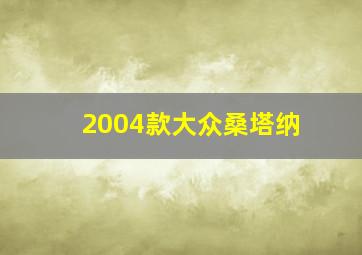 2004款大众桑塔纳